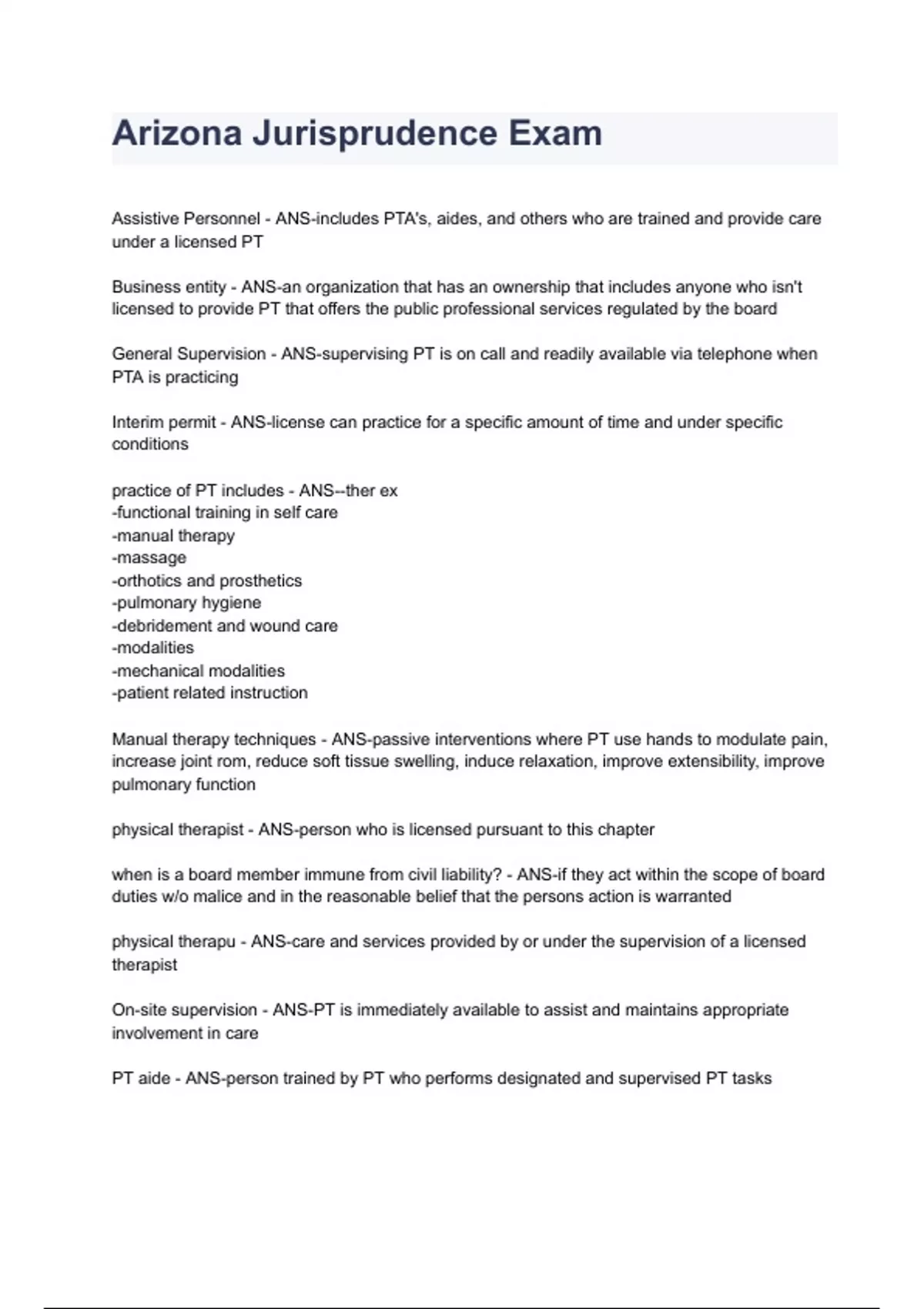 Arizona Jurisprudence Exam

Assistive Personnel - ANS-includes PTA's, aides, and others who are trained and provide care under a licensed PT

Business entity - ANS-an organization that has an ownership that includes anyone who isn't licensed to provide PT that offers the public professional services regulated by the board

General Supervision - ANS-supervising PT is on call and readily available via telephone when PTA is practicing

Interim permit - ANS-license can practice for a specific amount of time and under specific conditions

practice of PT includes - ANS--ther ex
-functional training in self care
-manual therapy
-massage
-orthotics and prosthetics
-pulmonary hygiene
-debridement and wound care
-modalities
-mechanical modalities
-patient related instruction

Manual therapy techniques - ANS-passive interventions where PT use hands to modulate pain, increase joint rom, reduce soft tissue swelling, induce relaxation, improve extensibility, improve pulmonary function

physical therapist - ANS-person who is licensed pursuant to this chapter

when is a board member immune from civil liability? - ANS-if they act within the scope of board duties w/o malice and in the reasonable belief that the persons action is warranted

physical therapu - ANS-care and services provided by or under the supervision of a licensed therapist

On-site supervision - ANS-PT is immediately available to assist and maintains appropriate involvement in care

PT aide - ANS-person trained by PT who performs designated and supervised PT tasks